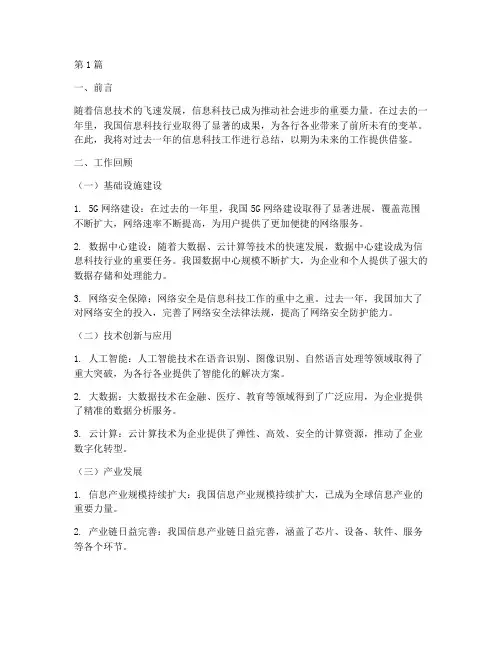 第1篇

一、前言

随着信息技术的飞速发展，信息科技已成为推动社会进步的重要力量。在过去的一年里，我国信息科技行业取得了显著的成果，为各行各业带来了前所未有的变革。在此，我将对过去一年的信息科技工作进行总结，以期为未来的工作提供借鉴。

二、工作回顾

（一）基础设施建设

1. 5G网络建设：在过去的一年里，我国5G网络建设取得了显著进展，覆盖范围不断扩大，网络速率不断提高，为用户提供了更加便捷的网络服务。

2. 数据中心建设：随着大数据、云计算等技术的快速发展，数据中心建设成为信息科技行业的重要任务。我国数据中心规模不断扩大，为企业和个人提供了强大的数据存储和处理能力。

3. 网络安全保障：网络安全是信息科技工作的重中之重。过去一年，我国加大了对网络安全的投入，完善了网络安全法律法规，提高了网络安全防护能力。

（二）技术创新与应用

1. 人工智能：人工智能技术在语音识别、图像识别、自然语言处理等领域取得了重大突破，为各行各业提供了智能化的解决方案。

2. 大数据：大数据技术在金融、医疗、教育等领域得到了广泛应用，为企业提供了精准的数据分析服务。

3. 云计算：云计算技术为企业提供了弹性、高效、安全的计算资源，推动了企业数字化转型。

（三）产业发展

1. 信息产业规模持续扩大：我国信息产业规模持续扩大，已成为全球信息产业的重要力量。

2. 产业链日益完善：我国信息产业链日益完善，涵盖了芯片、设备、软件、服务等各个环节。